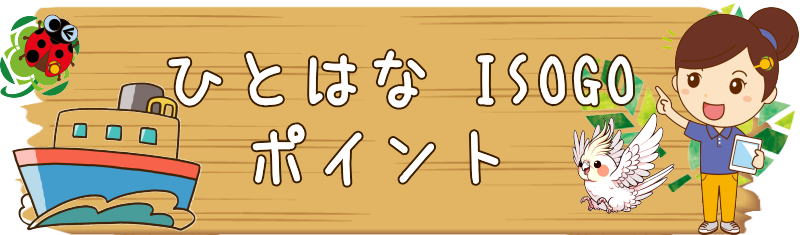 ひとはな ISOGO
ポイント